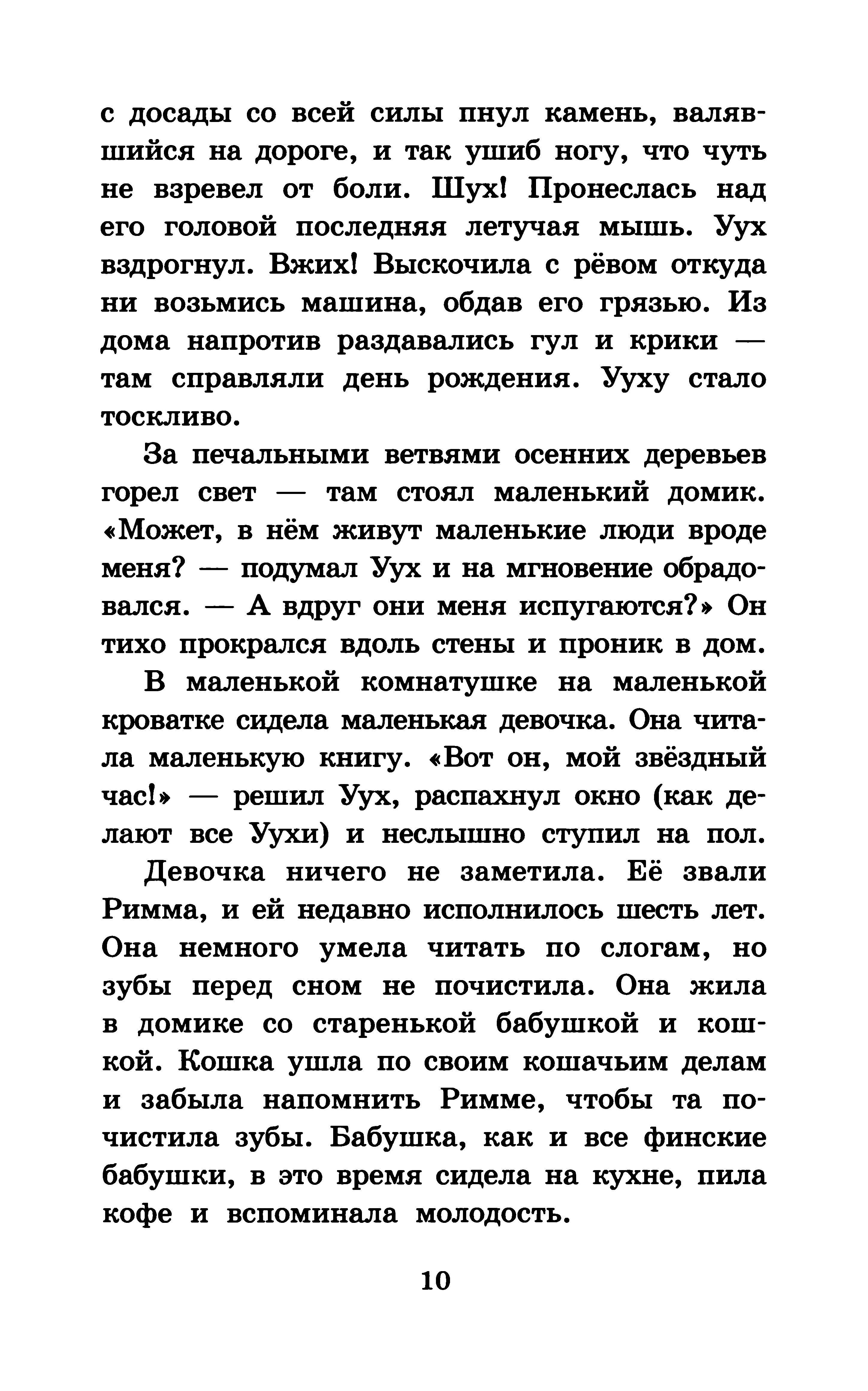 с досады со всей силы пнул камень, валявшийся на дороге, и так ушиб ногу, что чуть не взревел от боли. Шух! Пронеслась над его головой последняя летучая мышь. Уух вздрогнул. Вжих! Выскочила с рёвом откуда ни возьмись машина, обдав его грязью. Из дома напротив раздавались гул и крики — там справляли день рождения. Ууху стало тоскливо.

За печальными ветвями осенних деревьев горел свет — там стоял маленький домик. «Может, в нём живут маленькие люди вроде меня? — подумал Уух и на мгновение обрадовался. — А вдруг они меня испугаются?» Он тихо прокрался вдоль стены и проник в дом.

В маленькой комнатушке на маленькой кроватке сидела маленькая девочка. Она читала маленькую книгу. «Вот он, мой звёздный час!» — решил Уух, распахнул окно (как делают все Уухи) и неслышно ступил на пол.

Девочка ничего не заметила. Её звали Римма, и ей недавно исполнилось шесть лет. Она немного умела читать по слогам, но зубы перед сном не почистила. Она жила в домике со старенькой бабушкой и кошкой. Кошка ушла по своим кошачьим делам и забыла напомнить Римме, чтобы та почистила зубы. Бабушка, как и все финские бабушки, в это время сидела на кухне, пила кофе и вспоминала молодость.

10